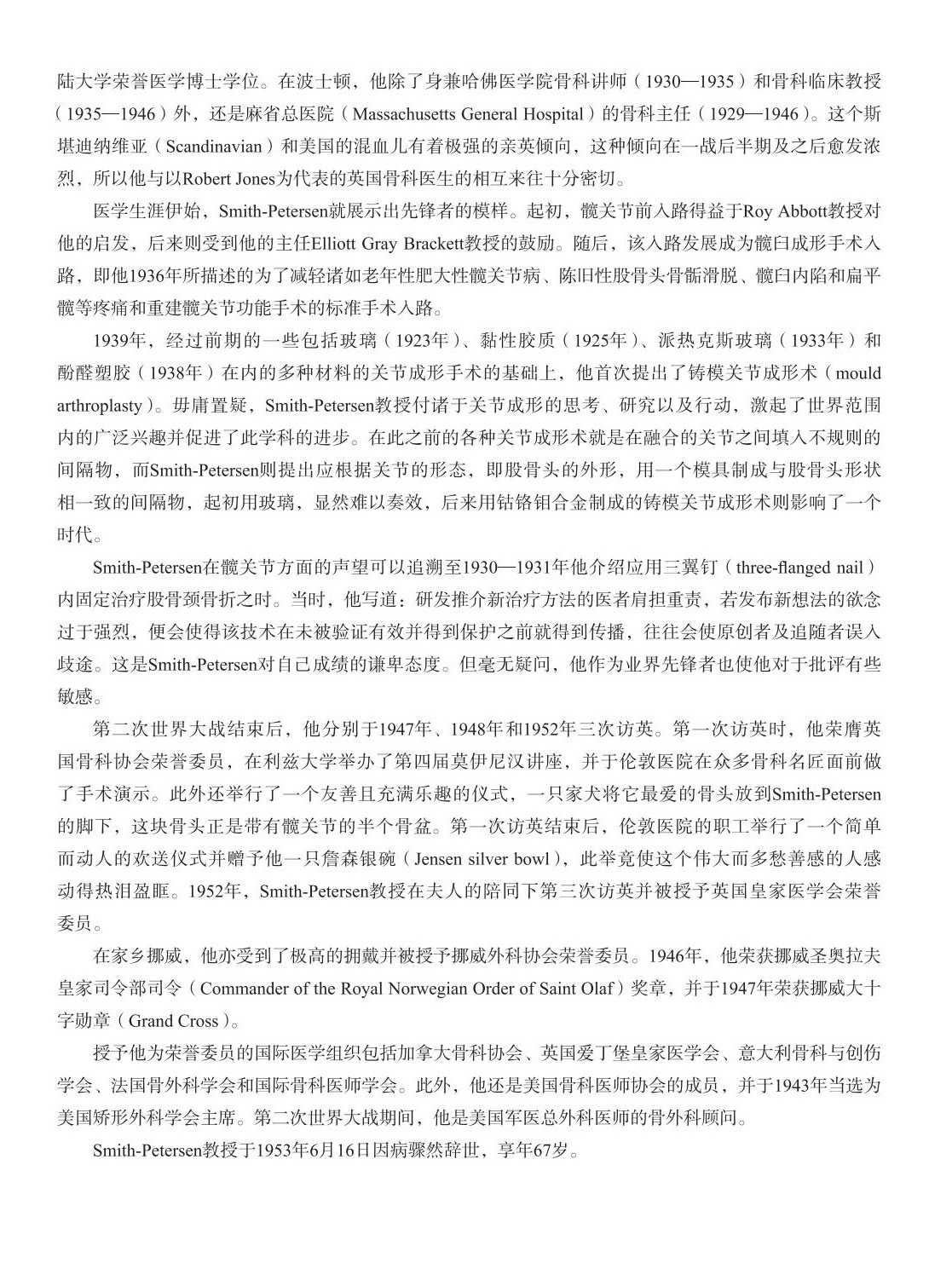 陆大学荣誉医学博士学位。在波士顿，他除了身兼哈佛医学院骨科讲师（1930—1935）和骨科临床教授（1935—1946）外，还是麻省总医院（Massachusetts General Hospital）的骨科主任（1929—1946）。这个斯堪迪纳维亚（Scandinavian）和美国的混血儿有着极强的亲英倾向，这种倾向在一战后半期及之后愈发浓烈，所以他与以Robert Jones为代表的英国骨科医生的相互来往十分密切。

医学生涯伊始，Smith-Petersen就展示出先锋者的模样。起初，髋关节前入路得益于Roy Abbott教授对他的启发，后来则受到他的主任Elliott Gray Brackett教授的鼓励。随后，该入路发展成为髋臼成形手术入路，即他1936年所描述的为了减轻诸如老年性肥大性髋关节病、陈旧性股骨头骨骺滑脱、髋臼内陷和扁平髋等疼痛和重建髋关节功能手术的标准手术入路。

1939年，经过前期的一些包括玻璃（1923年）、黏性胶质（1925年）、派热克斯玻璃（1933年）和酚醛塑胶（1938年）在内的多种材料的关节成形手术的基础上，他首次提出了铸模关节成形术（mould arthroplasty）。毋庸置疑，Smith-Petersen教授付诸于关节成形的思考、研究以及行动，激起了世界范围内的广泛兴趣并促进了此学科的进步。在此之前的各种关节成形术就是在融合的关节之间填入不规则的间隔物，而Smith-Petersen则提出应根据关节的形态，即股骨头的外形，用一个模具制成与股骨头形状相一致的间隔物，起初用玻璃，显然难以奏效，后来用钴铬钼合金制成的铸模关节成形术则影响了一个时代。

Smith-Petersen在髋关节方面的声望可以追溯至1930—1931年他介绍应用三翼钉（three-flanged nail）内固定治疗股骨颈骨折之时。当时，他写道：研发推介新治疗方法的医者肩担重责，若发布新想法的欲念过于强烈，便会使得该技术在未被验证有效并得到保护之前就得到传播，往往会使原创者及追随者误入歧途。这是Smith-Petersen对自己成绩的谦卑态度。但毫无疑问，他作为业界先锋者也使他对于批评有些敏感。

第二次世界大战结束后，他分别于1947年、1948年和1952年三次访英。第一次访英时，他荣膺英国骨科协会荣誉委员，在利兹大学举办了第四届莫伊尼汉讲座，并于伦敦医院在众多骨科名匠面前做了手术演示。此外还举行了一个友善且充满乐趣的仪式，一只家犬将它最爱的骨头放到Smith-Petersen的脚下，这块骨头正是带有髋关节的半个骨盆。第一次访英结束后，伦敦医院的职工举行了一个简单而动人的欢送仪式并赠予他一只詹森银碗（Jensen silver bowl），此举竟使这个伟大而多愁善感的人感动得热泪盈眶。1952年，Smith-Petersen教授在夫人的陪同下第三次访英并被授予英国皇家医学会荣誉委员。

在家乡挪威，他亦受到了极高的拥戴并被授予挪威外科协会荣誉委员。1946年，他荣获挪威圣奥拉夫皇家司令部司令（Commander of the Royal Norwegian Order of Saint Olaf）奖章，并于1947年荣获挪威大十字勋章（Grand Cross）。

授予他为荣誉委员的国际医学组织包括加拿大骨科协会、英国爱丁堡皇家医学会、意大利骨科与创伤学会、法国骨外科学会和国际骨科医师学会。此外，他还是美国骨科医师协会的成员，并于1943年当选为美国矫形外科学会主席。第二次世界大战期间，他是美国军医总外科医师的骨外科顾问。

Smith-Petersen教授于1953年6月16日因病骤然辞世，享年67岁。